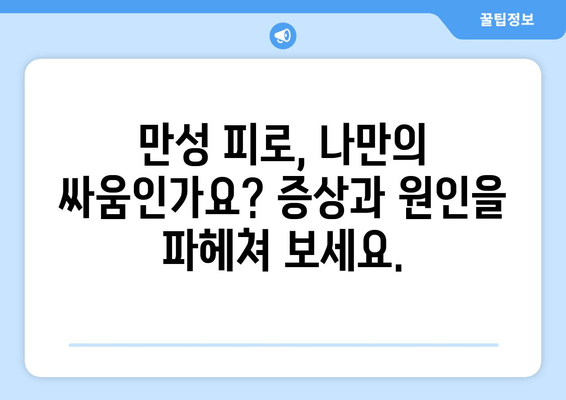 꿀팁정보

만성 피로, 나만의 싸움인가요? 증상과 원인을 파헤쳐 보세요.